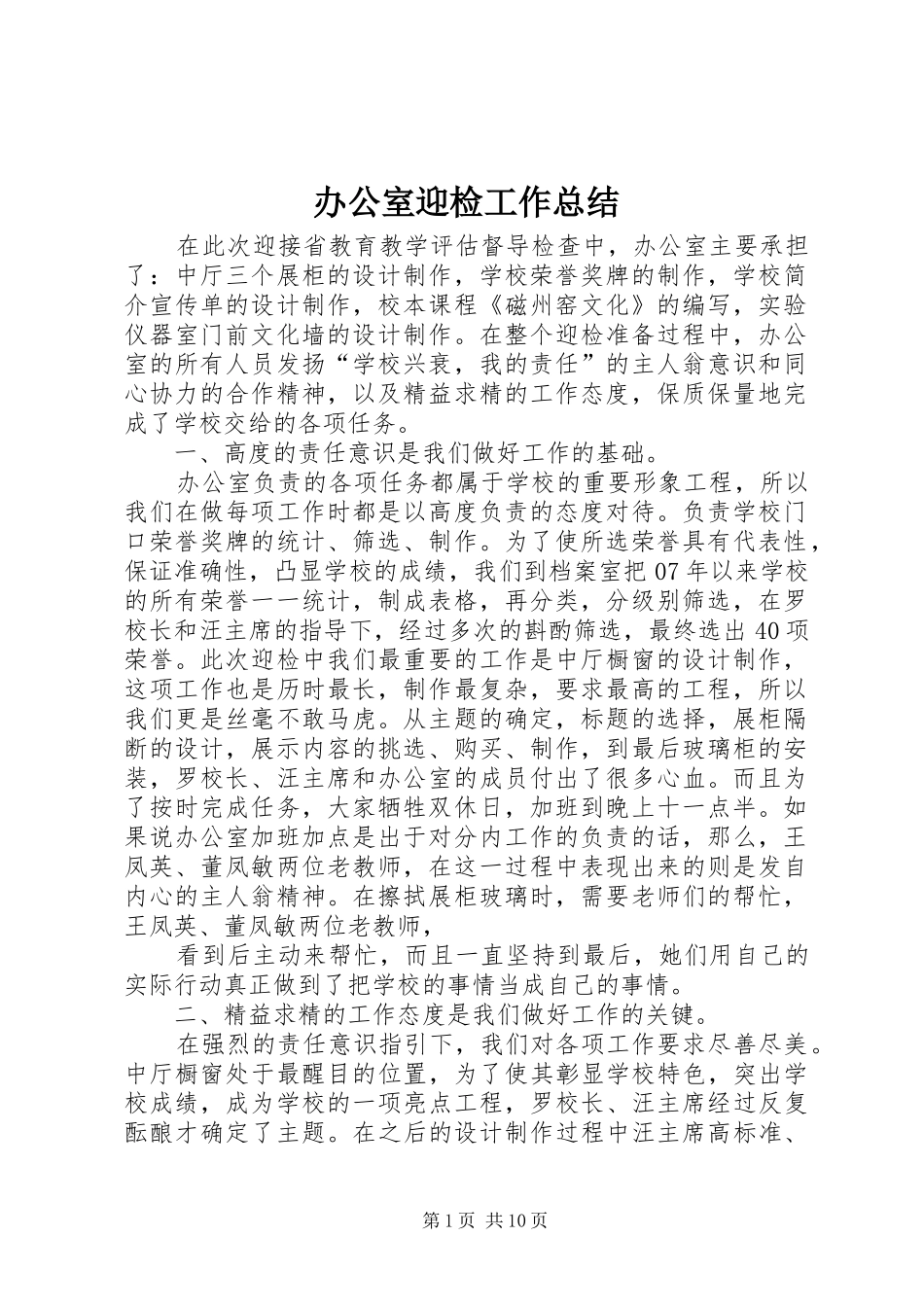 办公室迎检工作总结

在此次迎接省教育教学评估督导检查中，办公室主要承担了：中厅三个展柜的设计制作，学校荣誉奖牌的制作，学校简介宣传单的设计制作，校本课程《磁州窑文化》的编写，实验仪器室门前文化墙的设计制作。在整个迎检准备过程中，办公室的所有人员发扬“学校兴衰，我的责任”的主人翁意识和同心协力的合作精神，以及精益求精的工作态度，保质保量地完成了学校交给的各项任务。

一、高度的责任意识是我们做好工作的基础。

办公室负责的各项任务都属于学校的重要形象工程，所以我们在做每项工作时都是以高度负责的态度对待。负责学校门口荣誉奖牌的统计、筛选、制作。为了使所选荣誉具有代表性，保证准确性，凸显学校的成绩，我们到档案室把07年以来学校的所有荣誉一一统计，制成表格，再分类，分级别筛选，在罗校长和汪主席的指导下，经过多次的斟酌筛选，最终选出40项荣誉。此次迎检中我们最重要的工作是中厅橱窗的设计制作，这项工作也是历时最长，制作最复杂，要求最高的工程，所以我们更是丝毫不敢马虎。从主题的确定，标题的选择，展柜隔断的设计，展示内容的挑选、购买、制作，到最后玻璃柜的安装，罗校长、汪主席和办公室的成员付出了很多心血。而且为了按时完成任务，大家牺牲双休日，加班到晚上十一点半。如果说办公室加班加点是出于对分内工作的负责的话，那么，王凤英、董凤敏两位老教师，在这一过程中表现出来的则是发自内心的主人翁精神。在擦拭展柜玻璃时，需要老师们的帮忙，王凤英、董凤敏两位老教师，

看到后主动来帮忙，而且一直坚持到最后，她们用自己的实际行动真正做到了把学校的事情当成自己的事情。

二、精益求精的工作态度是我们做好工作的关键。

在强烈的责任意识指引下，我们对各项工作要求尽善尽美。中厅橱窗处于最醒目的位置，为了使其彰显学校特色，突出学校成绩，成为学校的一项亮点工程，罗校长、汪主席经过反复酝酿才确定了主题。在之后的设计制作过程中汪主席高标准、

第1页 共10页